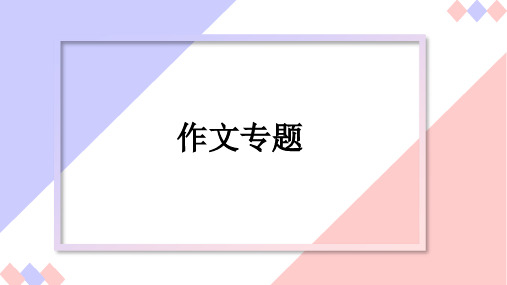 作文专题